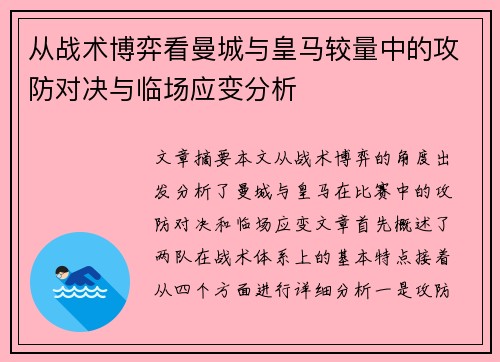 从战术博弈看曼城与皇马较量中的攻防对决与临场应变分析

文章摘要本文从战术博弈的角度出发分析了曼城与皇马在比赛中的攻防对决和临场应变文章首先概述了两队在战术体系上的基本特点接着从四个方面进行详细分析一是攻防